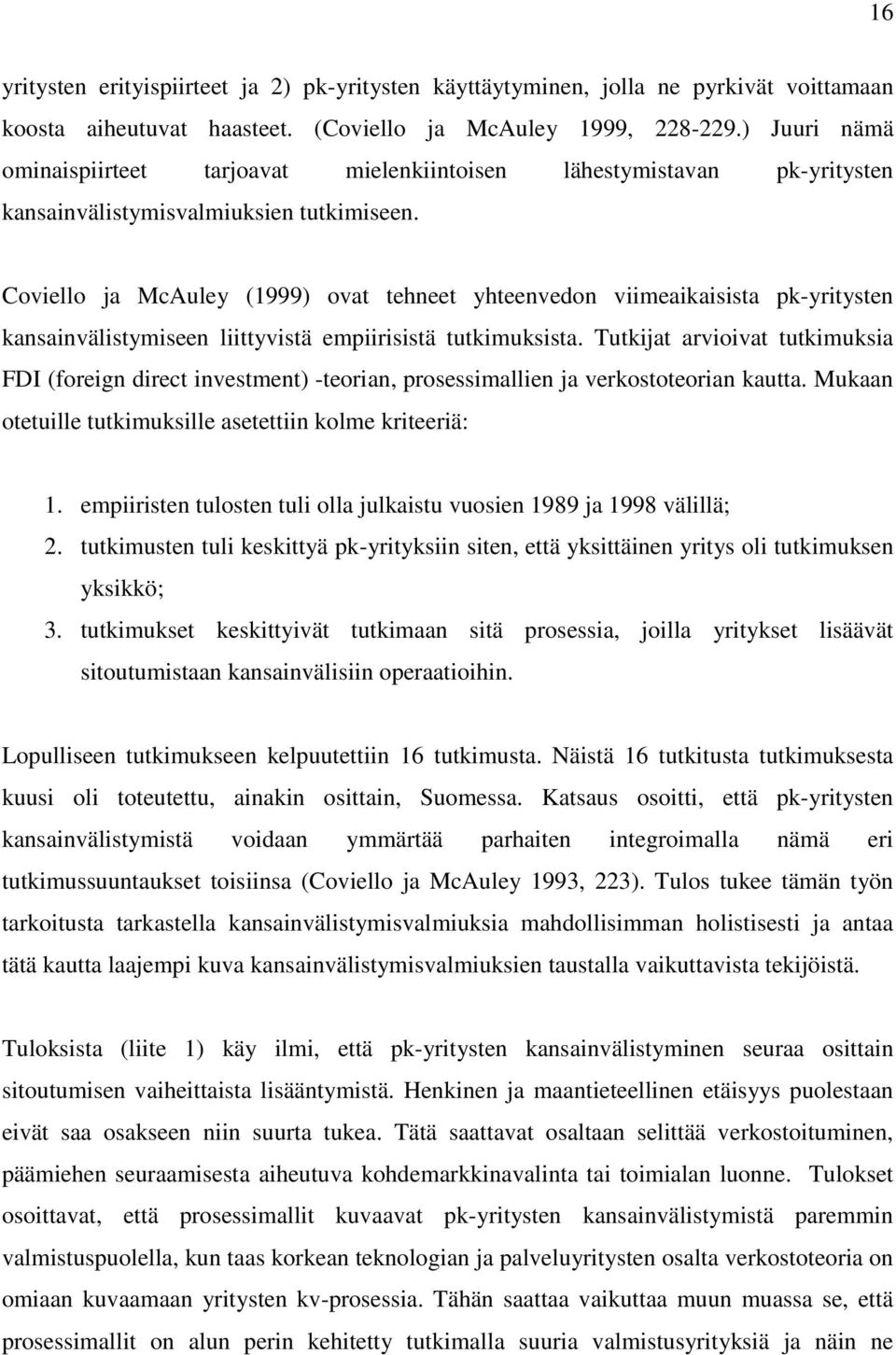 16

yritysten erityispiirteet ja 2) pk-yritysten käyttäytyminen, jolla ne pyrkivät voittamaan koosta aiheutuvat haasteet. (Coviello ja McAuley 1999, 228-229.) Juuri nämä ominaispiirteet tarjoavat mielenkiintoisen lähestymistavan pk-yritysten kansainvälistymisvalmiuksien tutkimiseen.

Coviello ja McAuley (1999) ovat tehneet yhteenvedon viimeaikaisista pk-yritysten kansainvälistymiseen liittyvistä empiirisistä tutkimuksista. Tutkijat arvioivat tutkimuksia FDI (foreign direct investment) -teorian, prosessimallien ja verkostoteorian kautta. Mukaan otetuille tutkimuksille asetettiin kolme kriteeriä:

1. empiiristen tulosten tuli olla julkaistu vuosien 1989 ja 1998 välillä;
2. tutkimusten tuli keskittyä pk-yrityksiin siten, että yksittäinen yritys oli tutkimuksen yksikkö;
3. tutkimukset keskittyivät tutkimaan sitä prosessia, joilla yritykset lisäävät sitoutumistaan kansainvälisiin operaatioihin.

Lopulliseen tutkimukseen kelpuutettiin 16 tutkimusta. Näistä 16 tutkitusta tutkimuksesta kuusi oli toteutettu, ainakin osittain, Suomessa. Katsaus osoitti, että pk-yritysten kansainvälistymistä voidaan ymmärtää parhaiten integroimalla nämä eri tutkimussuuntaukset toisiinsa (Coviello ja McAuley 1993, 223). Tulos tukee tämän työn tarkoitusta tarkastella kansainvälistymisvalmiuksia mahdollisimman holistisesti ja antaa tätä kautta laajempi kuva kansainvälistymisvalmiuksien taustalla vaikuttavista tekijöistä.

Tuloksista (liite 1) käy ilmi, että pk-yritysten kansainvälistyminen seuraa osittain sitoutumisen vaiheittaista lisääntymistä. Henkinen ja maantieteellinen etäisyys puolestaan eivät saa osakseen niin suurta tukea. Tätä saattavat osaltaan selittää verkostoituminen, päämiehen seuraamisesta aiheutuva kohdemarkkinavalinta tai toimialan luonne. Tulokset osoittavat, että prosessimallit kuvaavat pk-yritysten kansainvälistymistä paremmin valmistuspuolella, kun taas korkean teknologian ja palveluyritysten osalta verkostoteoria on omiaan kuvaamaan yritysten kv-prosessia. Tähän saattaa vaikuttaa muun muassa se, että prosessimallit on alun perin kehitetty tutkimalla suuria valmistusyrityksiä ja näin ne